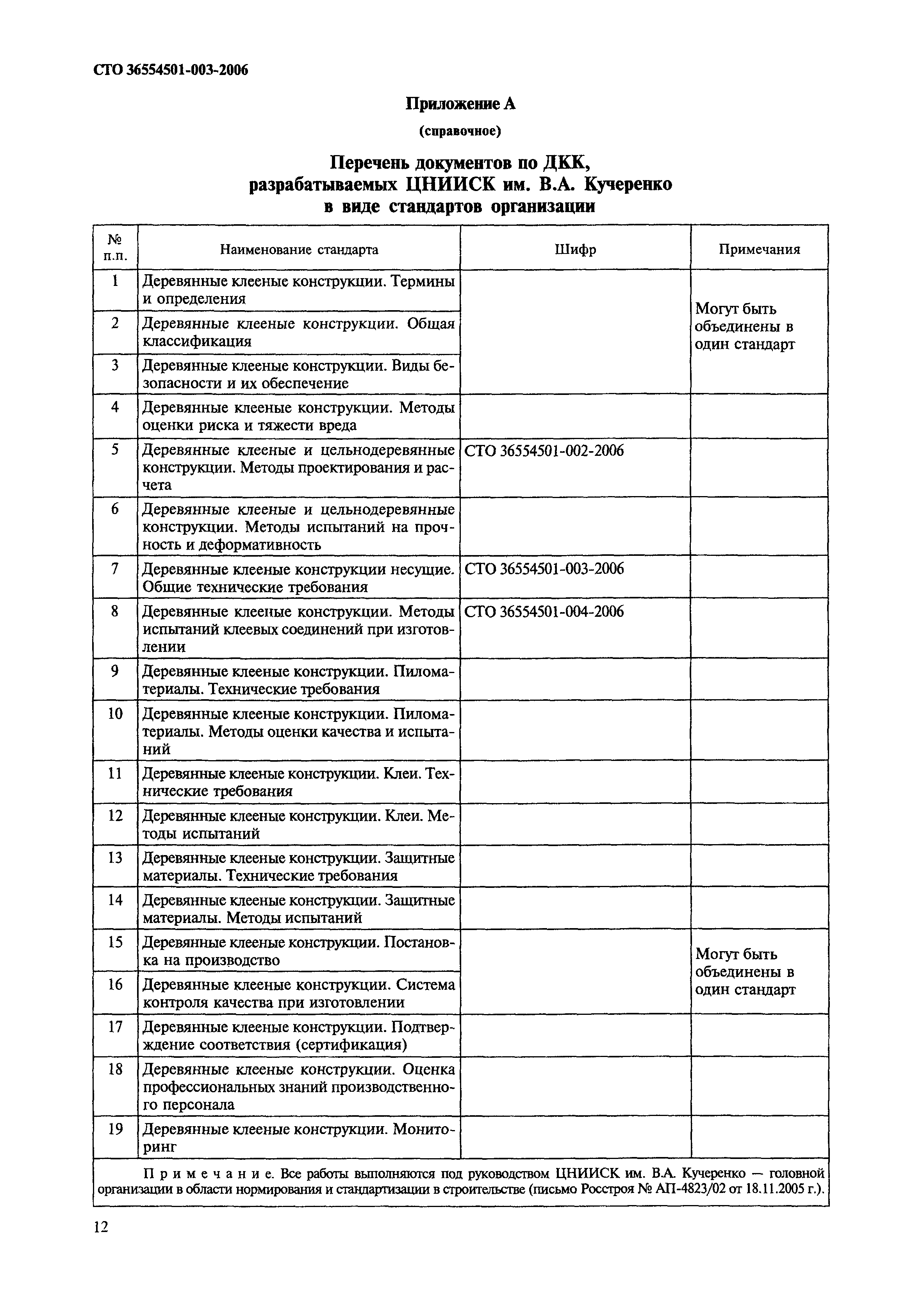 СТО 36554501-003-2006

Приложение А

(справочное)

Перечень документов по ДКК, разрабатываемых ЦНИИСК им. В.А. Кучеренко в виде стандартов организации

| № п.п. | Наименование стандарта | Шифр | Примечания |
|---|---|---|---|
| 1 | Деревянные клееные конструкции. Термины и определения | | Могут быть объединены в один стандарт |
| 2 | Деревянные клееные конструкции. Общая классификация | | |
| 3 | Деревянные клееные конструкции. Виды безопасности и их обеспечение | | |
| 4 | Деревянные клееные конструкции. Методы оценки риска и тяжести вреда | | |
| 5 | Деревянные клееные и цельнодеревянные конструкции. Методы проектирования и расчета | СТО 36554501-002-2006 | |
| 6 | Деревянные клееные и цельнодеревянные конструкции. Методы испытаний на прочность и деформативность | | |
| 7 | Деревянные клееные конструкции несущие. Общие технические требования | СТО 36554501-003-2006 | |
| 8 | Деревянные клееные конструкции. Методы испытаний клеевых соединений при изготовлении | СТО 36554501-004-2006 | |
| 9 | Деревянные клееные конструкции. Пиломатериалы. Технические требования | | |
| 10 | Деревянные клееные конструкции. Пиломатериалы. Методы оценки качества и испытаний | | |
| 11 | Деревянные клееные конструкции. Клеи. Технические требования | | |
| 12 | Деревянные клееные конструкции. Клеи. Методы испытаний | | |
| 13 | Деревянные клееные конструкции. Защитные материалы. Технические требования | | |
| 14 | Деревянные клееные конструкции. Защитные материалы. Методы испытаний | | |
| 15 | Деревянные клееные конструкции. Постановка на производство | | Могут быть объединены в один стандарт |
| 16 | Деревянные клееные конструкции. Система контроля качества при изготовлении | | |
| 17 | Деревянные клееные конструкции. Подтверждение соответствия (сертификация) | | |
| 18 | Деревянные клееные конструкции. Оценка профессиональных знаний производственного персонала | | |
| 19 | Деревянные клееные конструкции. Мониторинг | | |

Примечание. Все работы выполняются под руководством ЦНИИСК им. В.А. Кучеренко — головной организации в области нормирования и стандартизации в строительстве (письмо Росстроя № АП-4823/02 от 18.11.2005 г.).

12